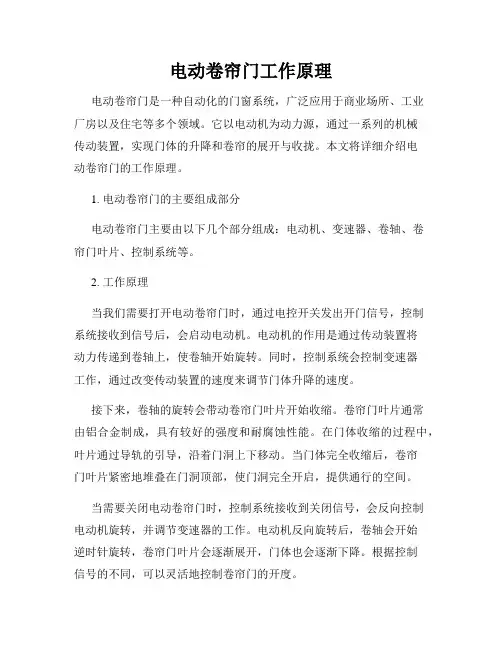 电动卷帘门工作原理

电动卷帘门是一种自动化的门窗系统，广泛应用于商业场所、工业厂房以及住宅等多个领域。它以电动机为动力源，通过一系列的机械传动装置，实现门体的升降和卷帘的展开与收拢。本文将详细介绍电动卷帘门的工作原理。

1. 电动卷帘门的主要组成部分

电动卷帘门主要由以下几个部分组成：电动机、变速器、卷轴、卷帘门叶片、控制系统等。

2. 工作原理

当我们需要打开电动卷帘门时，通过电控开关发出开门信号，控制系统接收到信号后，会启动电动机。电动机的作用是通过传动装置将动力传递到卷轴上，使卷轴开始旋转。同时，控制系统会控制变速器工作，通过改变传动装置的速度来调节门体升降的速度。

接下来，卷轴的旋转会带动卷帘门叶片开始收缩。卷帘门叶片通常由铝合金制成，具有较好的强度和耐腐蚀性能。在门体收缩的过程中，叶片通过导轨的引导，沿着门洞上下移动。当门体完全收缩后，卷帘门叶片紧密地堆叠在门洞顶部，使门洞完全开启，提供通行的空间。

当需要关闭电动卷帘门时，控制系统接收到关闭信号，会反向控制电动机旋转，并调节变速器的工作。电动机反向旋转后，卷轴会开始逆时针旋转，卷帘门叶片会逐渐展开，门体也会逐渐下降。根据控制信号的不同，可以灵活地控制卷帘门的开度。